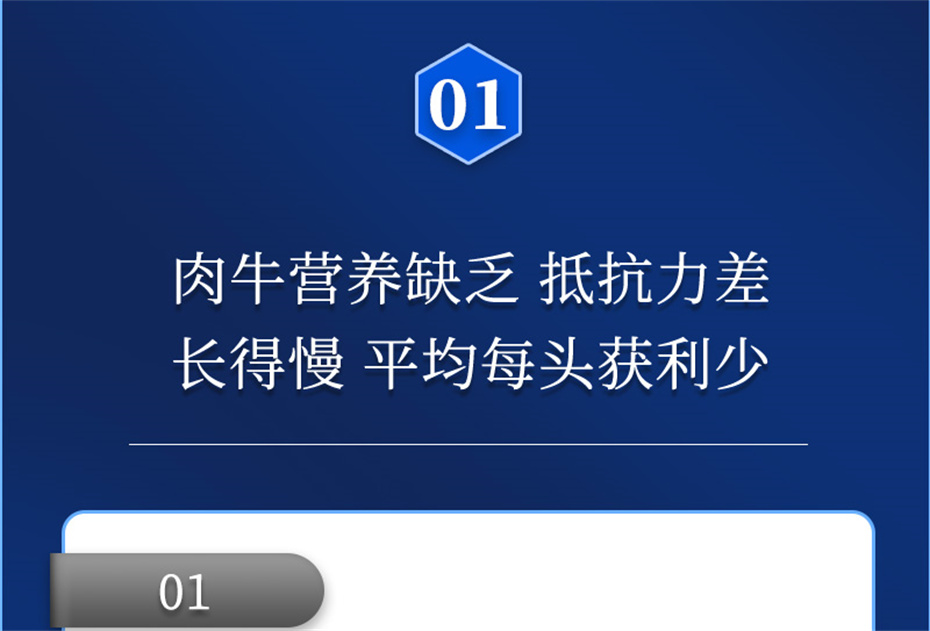 01

肉牛营养缺乏 抵抗力差
长得慢 平均每头获利少

01